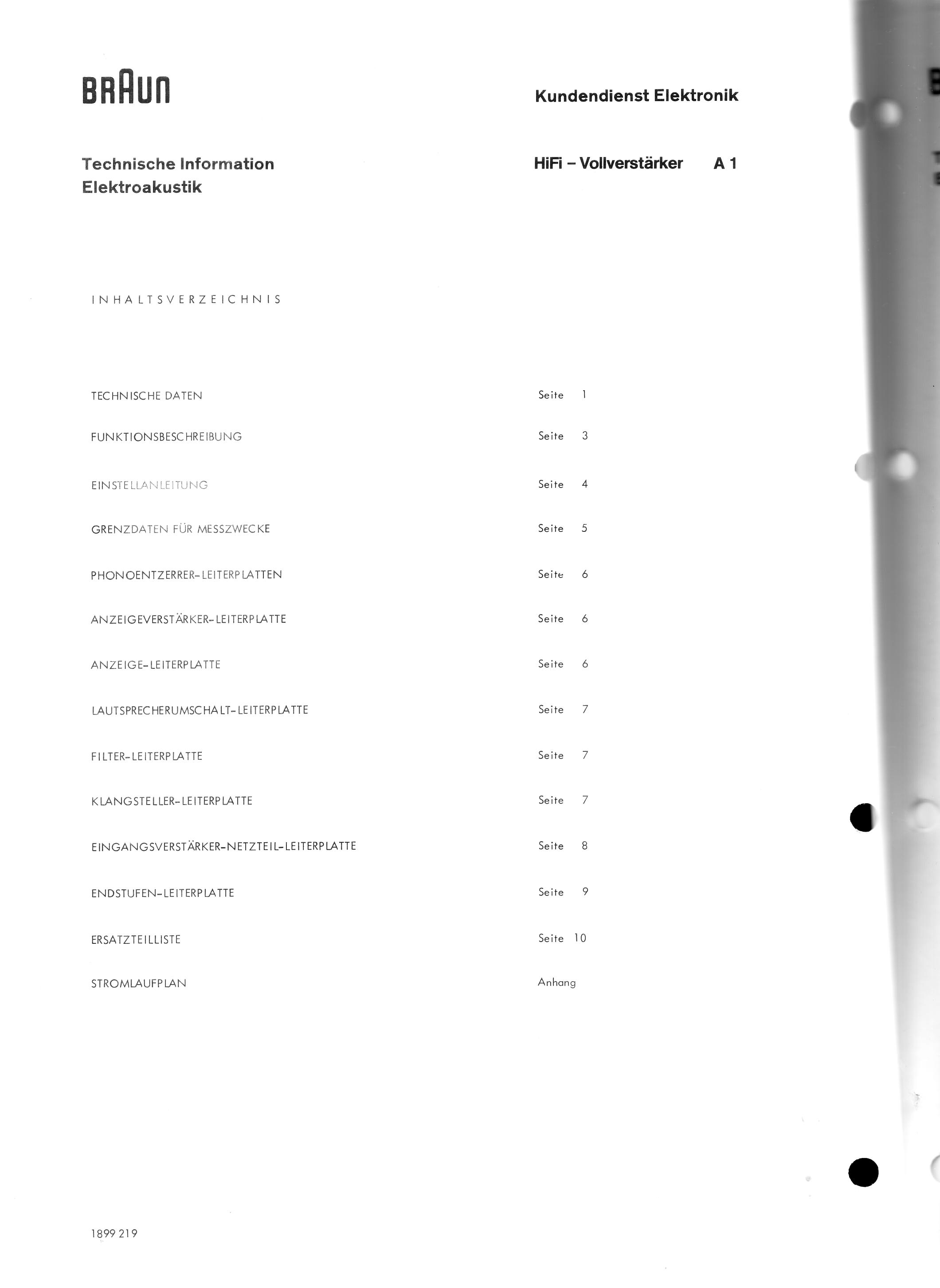 BRAUN

Kundendienst Elektronik

Technische Information
Elektroakustik

HiFi – Vollverstärker A 1

INHALTSVERZEICHNIS

TECHNISCHE DATEN Seite 1

FUNKTIONSBESCHREIBUNG Seite 3

EINSTELLANLEITUNG Seite 4

GRENZDATEN FÜR MESSZWECKE Seite 5

PHONOENTZERRER-LEITERPLATTEN Seite 6

ANZEIGEVERSTÄRKER-LEITERPLATTE Seite 6

ANZEIGE-LEITERPLATTE Seite 6

LAUTSPRECHERUMSCHALT-LEITERPLATTE Seite 7

FILTER-LEITERPLATTE Seite 7

KLANGSTELLER-LEITERPLATTE Seite 7

EINGANGSVERSTÄRKER-NETZTEIL-LEITERPLATTE Seite 8

ENDSTUFEN-LEITERPLATTE Seite 9

ERSATZTEILLISTE Seite 10

STROMLAUFPLAN Anhang

1899 219